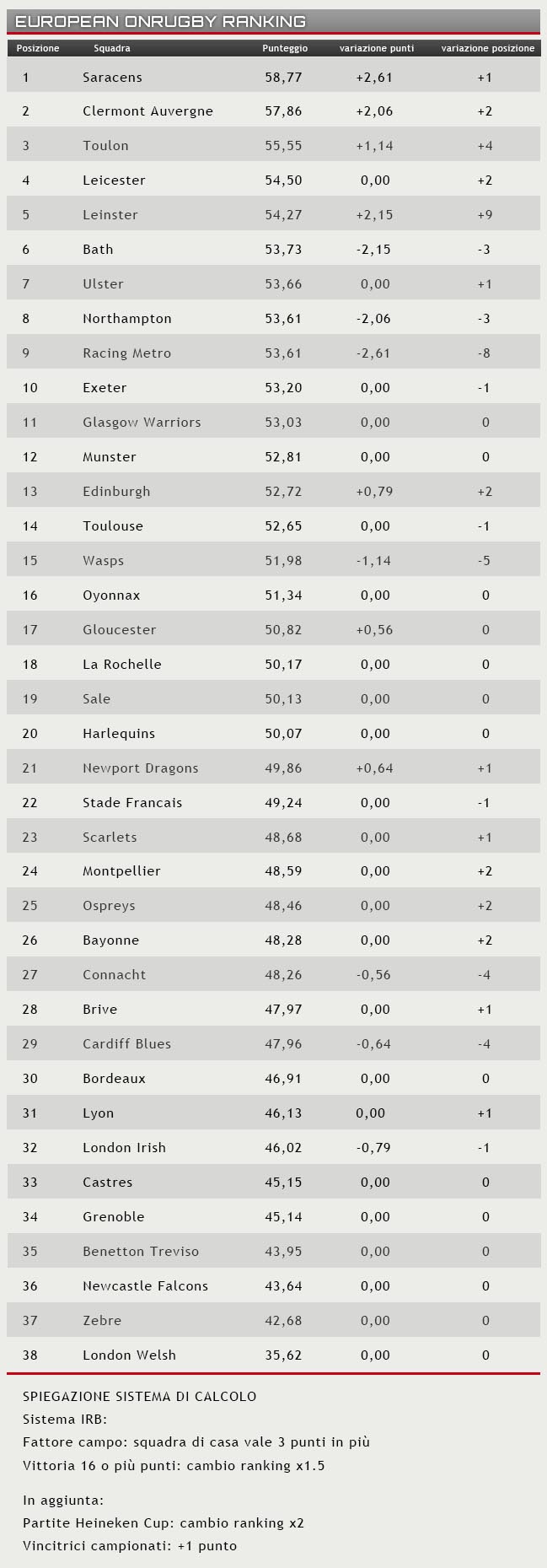 EUROPEAN ONRUGBY RANKING

| Posizione | Squadra | Punteggio | variazione punti | variazione posizione |
|---|---|---|---|---|
| 1 | Saracens | 58,77 | +2,61 | +1 |
| 2 | Clermont Auvergne | 57,86 | +2,06 | +2 |
| 3 | Toulon | 55,55 | +1,14 | +4 |
| 4 | Leicester | 54,50 | 0,00 | +2 |
| 5 | Leinster | 54,27 | +2,15 | +9 |
| 6 | Bath | 53,73 | -2,15 | -3 |
| 7 | Ulster | 53,66 | 0,00 | +1 |
| 8 | Northampton | 53,61 | -2,06 | -3 |
| 9 | Racing Metro | 53,61 | -2,61 | -8 |
| 10 | Exeter | 53,20 | 0,00 | -1 |
| 11 | Glasgow Warriors | 53,03 | 0,00 | 0 |
| 12 | Munster | 52,81 | 0,00 | 0 |
| 13 | Edinburgh | 52,72 | +0,79 | +2 |
| 14 | Toulouse | 52,65 | 0,00 | -1 |
| 15 | Wasps | 51,98 | -1,14 | -5 |
| 16 | Oyonnax | 51,34 | 0,00 | 0 |
| 17 | Gloucester | 50,82 | +0,56 | 0 |
| 18 | La Rochelle | 50,17 | 0,00 | 0 |
| 19 | Sale | 50,13 | 0,00 | 0 |
| 20 | Harlequins | 50,07 | 0,00 | 0 |
| 21 | Newport Dragons | 49,86 | +0,64 | +1 |
| 22 | Stade Francais | 49,24 | 0,00 | -1 |
| 23 | Scarlets | 48,68 | 0,00 | +1 |
| 24 | Montpellier | 48,59 | 0,00 | +2 |
| 25 | Ospreys | 48,46 | 0,00 | +2 |
| 26 | Bayonne | 48,28 | 0,00 | +2 |
| 27 | Connacht | 48,26 | -0,56 | -4 |
| 28 | Brive | 47,97 | 0,00 | +1 |
| 29 | Cardiff Blues | 47,96 | -0,64 | -4 |
| 30 | Bordeaux | 46,91 | 0,00 | 0 |
| 31 | Lyon | 46,13 | 0,00 | +1 |
| 32 | London Irish | 46,02 | -0,79 | -1 |
| 33 | Castres | 45,15 | 0,00 | 0 |
| 34 | Grenoble | 45,14 | 0,00 | 0 |
| 35 | Benetton Treviso | 43,95 | 0,00 | 0 |
| 36 | Newcastle Falcons | 43,64 | 0,00 | 0 |
| 37 | Zebre | 42,68 | 0,00 | 0 |
| 38 | London Welsh | 35,62 | 0,00 | 0 |

SPIEGAZIONE SISTEMA DI CALCOLO
Sistema IRB:
Fattore campo: squadra di casa vale 3 punti in più
Vittoria 16 o più punti: cambio ranking x1.5

In aggiunta:
Partite Heineken Cup: cambio ranking x2
Vincitrici campionati: +1 punto